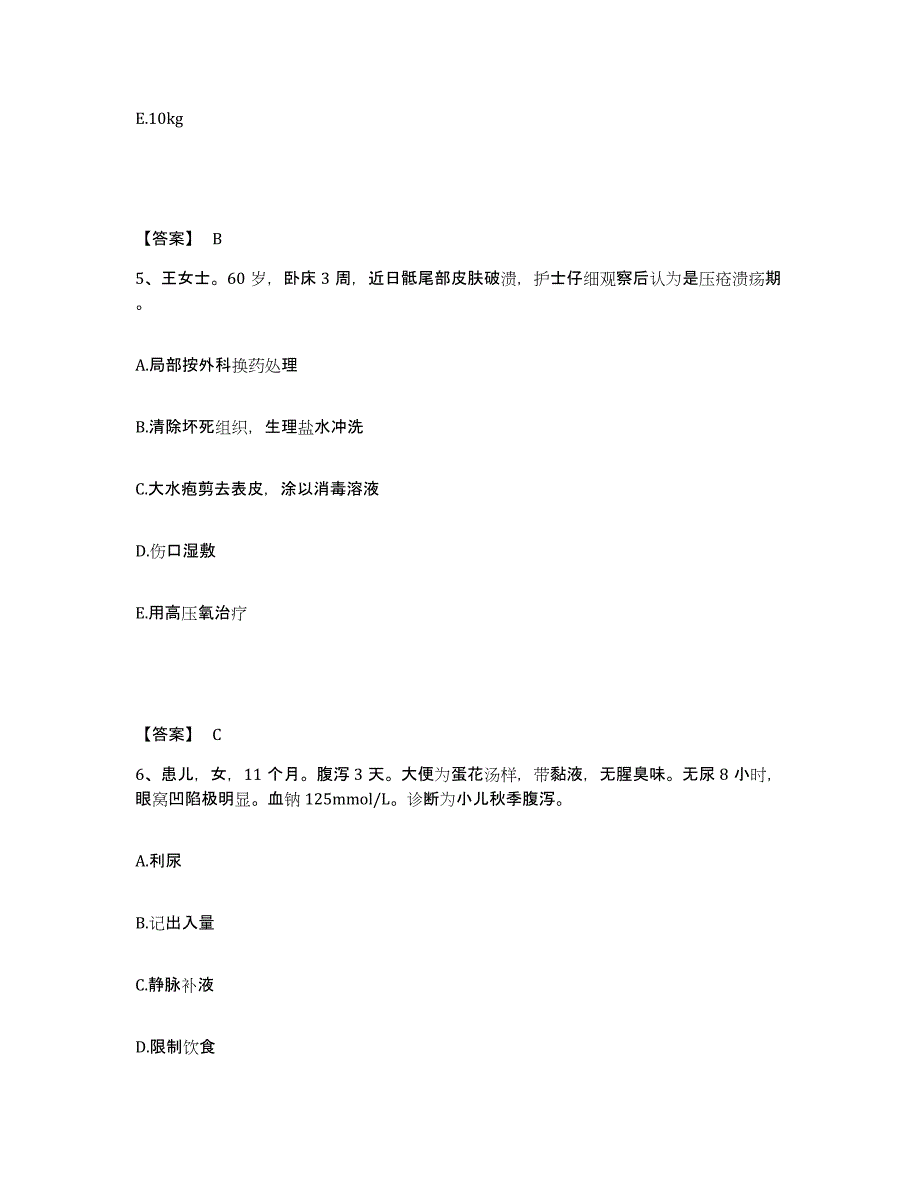 E.10kg

【答案】 B

5、王女士。60 岁，卧床 3 周，近日骶尾部皮肤破溃，护士仔细观察后认为是压疮溃疡期。

A.局部按外科换药处理

B.清除坏死组织，生理盐水冲洗

C.大水疱剪去表皮，涂以消毒溶液

D.伤口湿敷

E.用高压氧治疗

【答案】 C

6、患儿，女，11 个月。腹泻 3 天。大便为蛋花汤样，带黏液，无腥臭味。无尿 8 小时，眼窝凹陷极明显。血钠 125mmol/L。诊断为小儿秋季腹泻。

A.利尿

B.记出入量

C.静脉补液

D.限制饮食